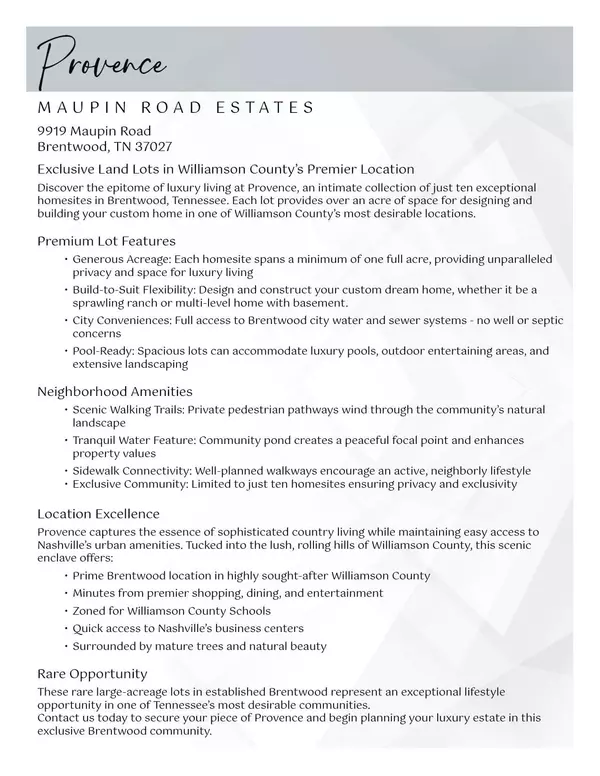 Provence

MAUPIN ROAD ESTATES

9919 Maupin Road
Brentwood, TN 37027

Exclusive Land Lots in Williamson County's Premier Location

Discover the epitome of luxury living at Provence, an intimate collection of just ten exceptional homesites in Brentwood, Tennessee. Each lot provides over an acre of space for designing and building your custom home in one of Williamson County's most desirable locations.

Premium Lot Features

• Generous Acreage: Each homesite spans a minimum of one full acre, providing unparalleled privacy and space for luxury living
• Build-to-Suit Flexibility: Design and construct your custom dream home, whether it be a sprawling ranch or multi-level home with basement.
• City Conveniences: Full access to Brentwood city water and sewer systems - no well or septic concerns
• Pool-Ready: Spacious lots can accommodate luxury pools, outdoor entertaining areas, and extensive landscaping

Neighborhood Amenities

• Scenic Walking Trails: Private pedestrian pathways wind through the community's natural landscape
• Tranquil Water Feature: Community pond creates a peaceful focal point and enhances property values
• Sidewalk Connectivity: Well-planned walkways encourage an active, neighborly lifestyle
• Exclusive Community: Limited to just ten homesites ensuring privacy and exclusivity

Location Excellence

Provence captures the essence of sophisticated country living while maintaining easy access to Nashville's urban amenities. Tucked into the lush, rolling hills of Williamson County, this scenic enclave offers:

• Prime Brentwood location in highly sought-after Williamson County
• Minutes from premier shopping, dining, and entertainment
• Zoned for Williamson County Schools
• Quick access to Nashville's business centers
• Surrounded by mature trees and natural beauty

Rare Opportunity

These rare large-acreage lots in established Brentwood represent an exceptional lifestyle opportunity in one of Tennessee's most desirable communities.
Contact us today to secure your piece of Provence and begin planning your luxury estate in this exclusive Brentwood community.